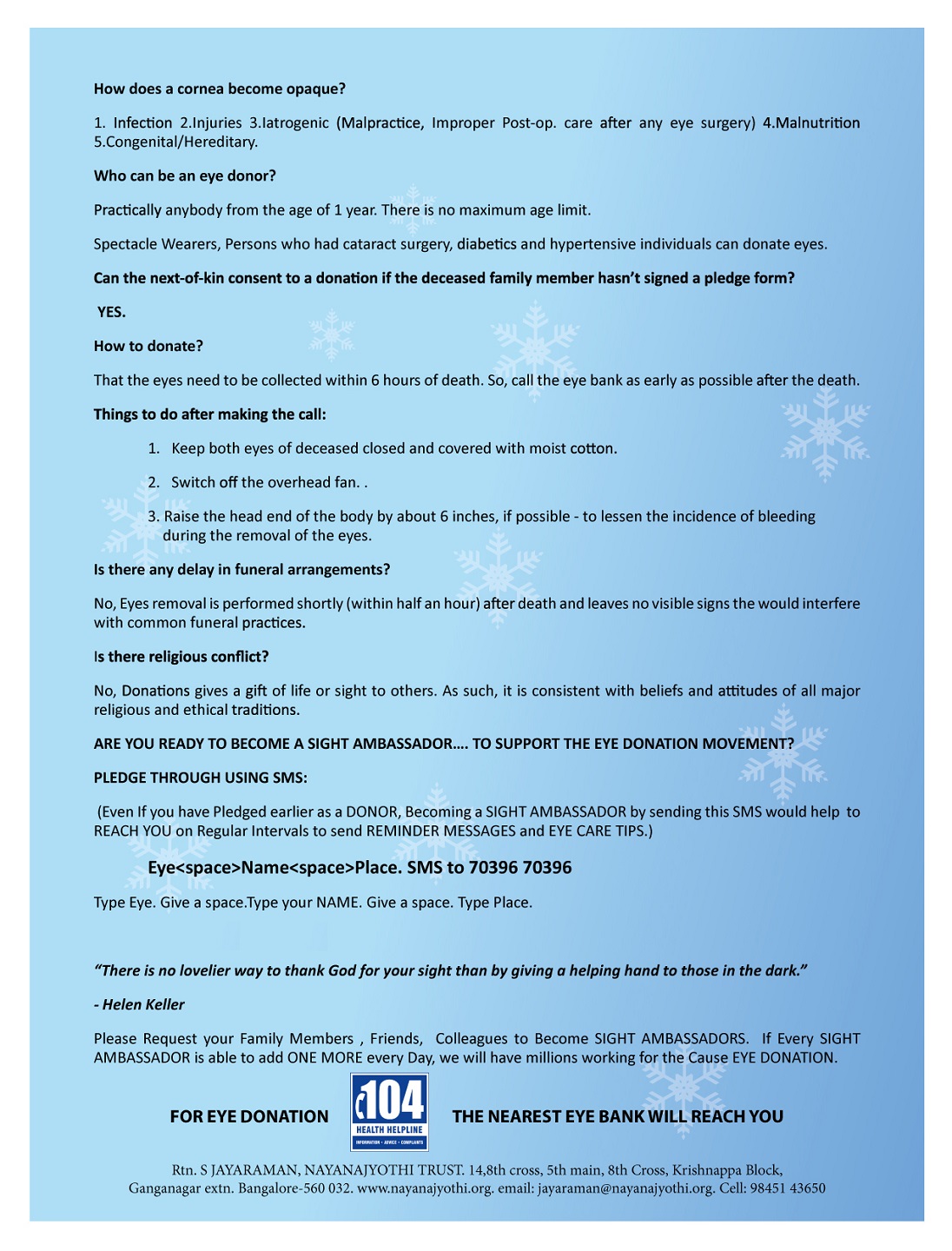 How does a cornea become opaque?

1. Infection 2.Injuries 3.Iatrogenic (Malpractice, Improper Post-op. care after any eye surgery) 4.Malnutrition 5.Congenital/Hereditary.

Who can be an eye donor?

Practically anybody from the age of 1 year. There is no maximum age limit.

Spectacle Wearers, Persons who had cataract surgery, diabetics and hypertensive individuals can donate eyes.

Can the next-of-kin consent to a donation if the deceased family member hasn't signed a pledge form?

YES.

How to donate?

That the eyes need to be collected within 6 hours of death. So, call the eye bank as early as possible after the death.

Things to do after making the call:

1. Keep both eyes of deceased closed and covered with moist cotton.

2. Switch off the overhead fan. .

3. Raise the head end of the body by about 6 inches, if possible - to lessen the incidence of bleeding during the removal of the eyes.

Is there any delay in funeral arrangements?

No, Eyes removal is performed shortly (within half an hour) after death and leaves no visible signs the would interfere with common funeral practices.

Is there religious conflict?

No, Donations gives a gift of life or sight to others. As such, it is consistent with beliefs and attitudes of all major religious and ethical traditions.

ARE YOU READY TO BECOME A SIGHT AMBASSADOR.... TO SUPPORT THE EYE DONATION MOVEMENT?

PLEDGE THROUGH USING SMS:

(Even If you have Pledged earlier as a DONOR, Becoming a SIGHT AMBASSADOR by sending this SMS would help to REACH YOU on Regular Intervals to send REMINDER MESSAGES and EYE CARE TIPS.)

Eye<space>Name<space>Place. SMS to 70396 70396

Type Eye. Give a space.Type your NAME. Give a space. Type Place.

"There is no lovelier way to thank God for your sight than by giving a helping hand to those in the dark."

- Helen Keller

Please Request your Family Members , Friends, Colleagues to Become SIGHT AMBASSADORS. If Every SIGHT AMBASSADOR is able to add ONE MORE every Day, we will have millions working for the Cause EYE DONATION.

FOR EYE DONATION 104 HEALTH HELPLINE INFORMATION • ADVICE • COMPLAINTS THE NEAREST EYE BANK WILL REACH YOU

Rtn. S JAYARAMAN, NAYANAJYOTHI TRUST. 14,8th cross, 5th main, 8th Cross, Krishnappa Block, Ganganagar extn. Bangalore-560 032. www.nayanajyothi.org. email: jayaraman@nayanajyothi.org. Cell: 98451 43650